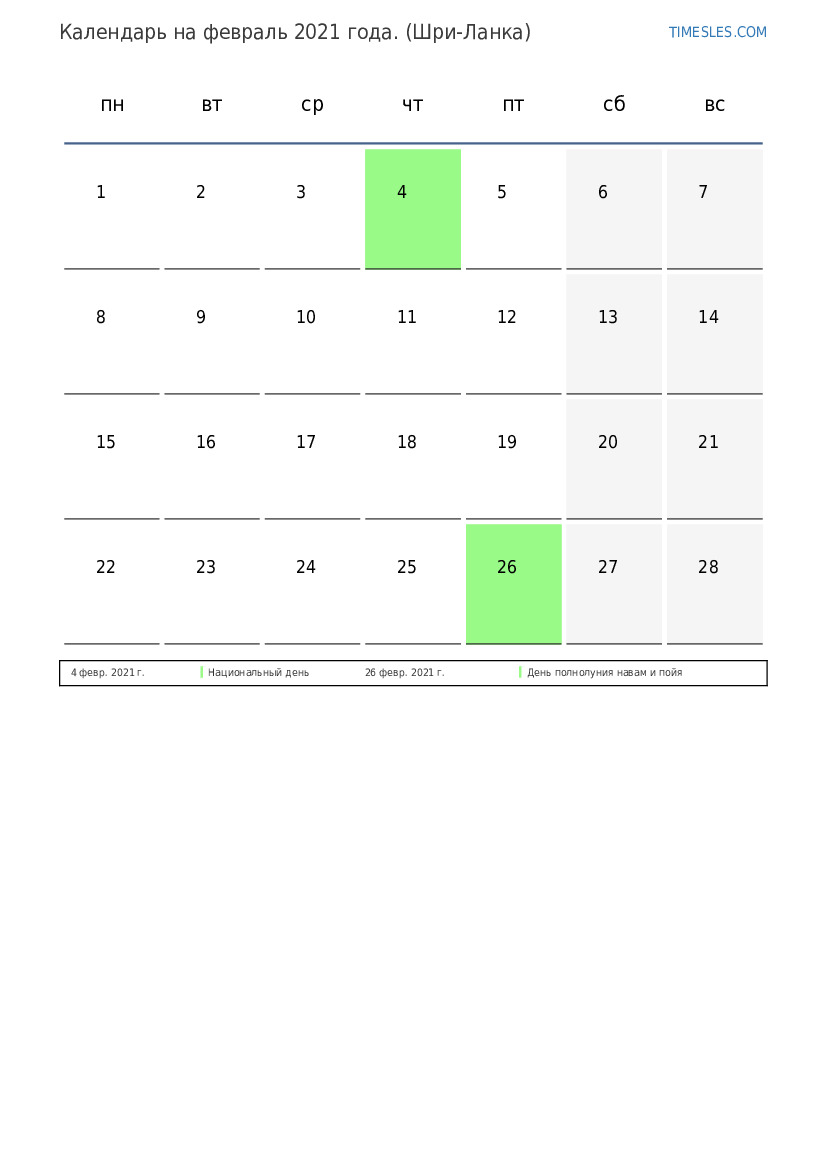 Календарь на февраль 2021 года. (Шри-Ланка)

TIMESLES.COM

| пн | вт | ср | чт | пт | сб | вс |
|---|---|---|---|---|---|---|
| 1 | 2 | 3 | 4 | 5 | 6 | 7 |
| 8 | 9 | 10 | 11 | 12 | 13 | 14 |
| 15 | 16 | 17 | 18 | 19 | 20 | 21 |
| 22 | 23 | 24 | 25 | 26 | 27 | 28 |

4 февр. 2021 г. Национальный день 26 февр. 2021 г. День полнолуния навам и пойя